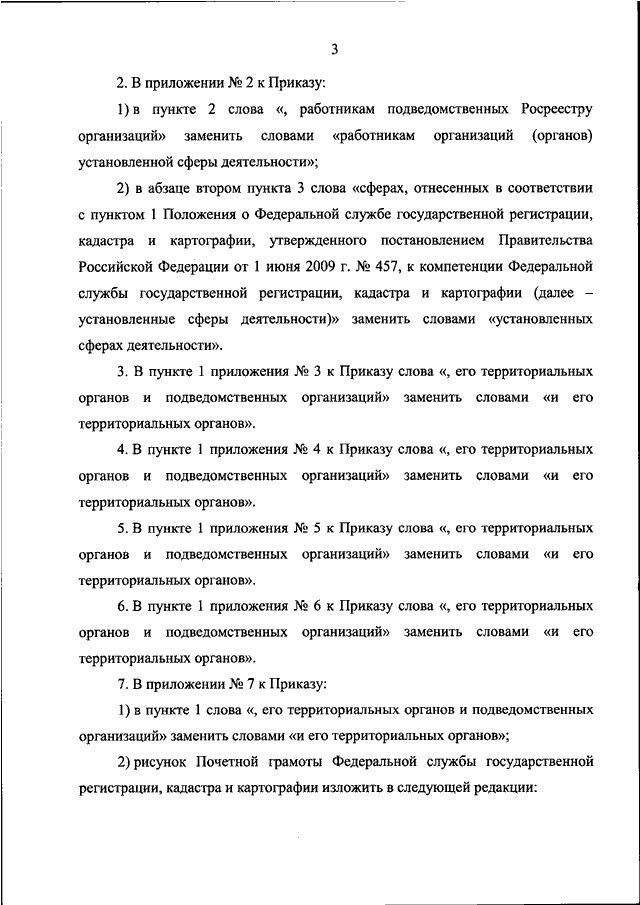 3

2. В приложении № 2 к Приказу:

1) в пункте 2 слова «, работникам подведомственных Росреестру организаций» заменить словами «работникам организаций (органов) установленной сферы деятельности»;

2) в абзаце втором пункта 3 слова «сферах, отнесенных в соответствии с пунктом 1 Положения о Федеральной службе государственной регистрации, кадастра и картографии, утвержденного постановлением Правительства Российской Федерации от 1 июня 2009 г. № 457, к компетенции Федеральной службы государственной регистрации, кадастра и картографии (далее – установленные сферы деятельности)» заменить словами «установленных сферах деятельности».

3. В пункте 1 приложения № 3 к Приказу слова «, его территориальных органов и подведомственных организаций» заменить словами «и его территориальных органов».

4. В пункте 1 приложения № 4 к Приказу слова «, его территориальных органов и подведомственных организаций» заменить словами «и его территориальных органов».

5. В пункте 1 приложения № 5 к Приказу слова «, его территориальных органов и подведомственных организаций» заменить словами «и его территориальных органов».

6. В пункте 1 приложения № 6 к Приказу слова «, его территориальных органов и подведомственных организаций» заменить словами «и его территориальных органов».

7. В приложении № 7 к Приказу:

1) в пункте 1 слова «, его территориальных органов и подведомственных организаций» заменить словами «и его территориальных органов»;

2) рисунок Почетной грамоты Федеральной службы государственной регистрации, кадастра и картографии изложить в следующей редакции: